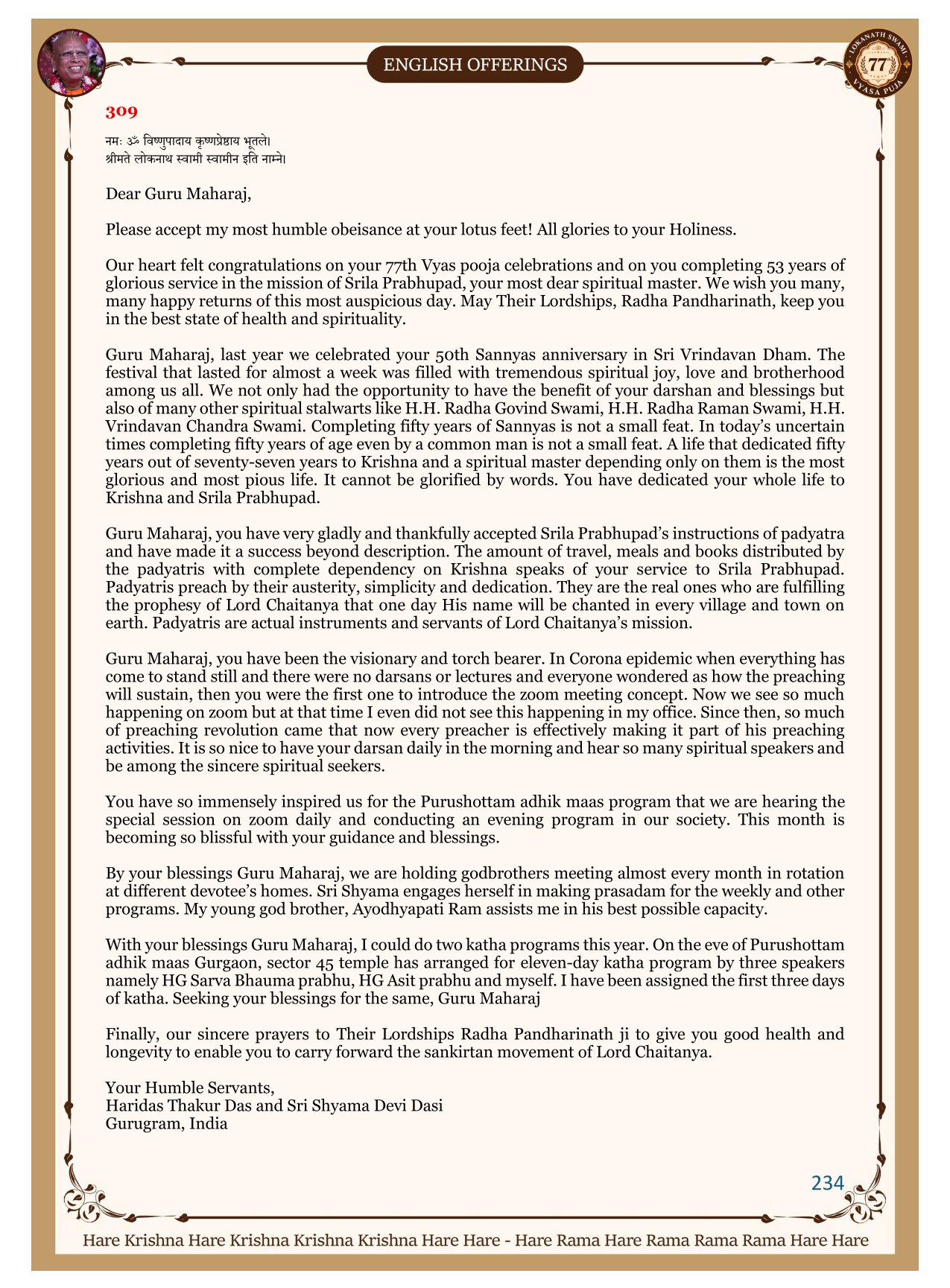 ENGLISH OFFERINGS

LOKANATH SWAMI 77 VYASA PUJA

309

नमः ॐ विष्णुपादाय कृष्णप्रेष्ठाय भूतले।
श्रीमते लोकनाथ स्वामी स्वामीन इति नाम्ने।

Dear Guru Maharaj,

Please accept my most humble obeisance at your lotus feet! All glories to your Holiness.

Our heart felt congratulations on your 77th Vyas pooja celebrations and on you completing 53 years of glorious service in the mission of Srila Prabhupad, your most dear spiritual master. We wish you many, many happy returns of this most auspicious day. May Their Lordships, Radha Pandharinath, keep you in the best state of health and spirituality.

Guru Maharaj, last year we celebrated your 50th Sannyas anniversary in Sri Vrindavan Dham. The festival that lasted for almost a week was filled with tremendous spiritual joy, love and brotherhood among us all. We not only had the opportunity to have the benefit of your darshan and blessings but also of many other spiritual stalwarts like H.H. Radha Govind Swami, H.H. Radha Raman Swami, H.H. Vrindavan Chandra Swami. Completing fifty years of Sannyas is not a small feat. In today's uncertain times completing fifty years of age even by a common man is not a small feat. A life that dedicated fifty years out of seventy-seven years to Krishna and a spiritual master depending only on them is the most glorious and most pious life. It cannot be glorified by words. You have dedicated your whole life to Krishna and Srila Prabhupad.

Guru Maharaj, you have very gladly and thankfully accepted Srila Prabhupad's instructions of padyatra and have made it a success beyond description. The amount of travel, meals and books distributed by the padyatris with complete dependency on Krishna speaks of your service to Srila Prabhupad. Padyatris preach by their austerity, simplicity and dedication. They are the real ones who are fulfilling the prophesy of Lord Chaitanya that one day His name will be chanted in every village and town on earth. Padyatris are actual instruments and servants of Lord Chaitanya's mission.

Guru Maharaj, you have been the visionary and torch bearer. In Corona epidemic when everything has come to stand still and there were no darsans or lectures and everyone wondered as how the preaching will sustain, then you were the first one to introduce the zoom meeting concept. Now we see so much happening on zoom but at that time I even did not see this happening in my office. Since then, so much of preaching revolution came that now every preacher is effectively making it part of his preaching activities. It is so nice to have your darsan daily in the morning and hear so many spiritual speakers and be among the sincere spiritual seekers.

You have so immensely inspired us for the Purushottam adhik maas program that we are hearing the special session on zoom daily and conducting an evening program in our society. This month is becoming so blissful with your guidance and blessings.

By your blessings Guru Maharaj, we are holding godbrothers meeting almost every month in rotation at different devotee's homes. Sri Shyama engages herself in making prasadam for the weekly and other programs. My young god brother, Ayodhyapati Ram assists me in his best possible capacity.

With your blessings Guru Maharaj, I could do two katha programs this year. On the eve of Purushottam adhik maas Gurgaon, sector 45 temple has arranged for eleven-day katha program by three speakers namely HG Sarva Bhauma prabhu, HG Asit prabhu and myself. I have been assigned the first three days of katha. Seeking your blessings for the same, Guru Maharaj

Finally, our sincere prayers to Their Lordships Radha Pandharinath ji to give you good health and longevity to enable you to carry forward the sankirtan movement of Lord Chaitanya.

Your Humble Servants,
Haridas Thakur Das and Sri Shyama Devi Dasi
Gurugram, India

234

Hare Krishna Hare Krishna Krishna Krishna Hare Hare - Hare Rama Hare Rama Rama Rama Hare Hare